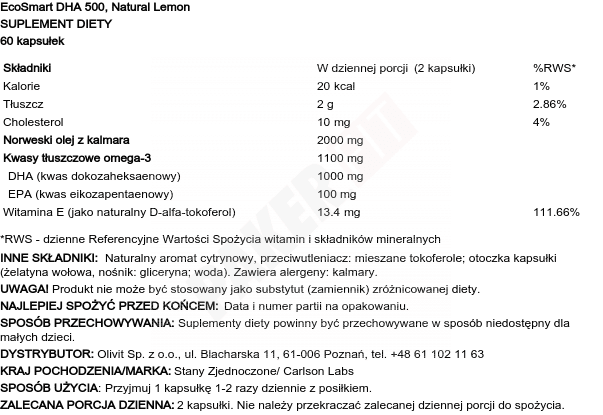 EcoSmart DHA 500, Natural Lemon
SUPLEMENT DIETY
60 kapsułek

| Składniki | W dziennej porcji (2 kapsułki) | %RWS* |
|---|---|---|
| Kalorie | 20 kcal | 1% |
| Tłuszcz | 2 g | 2.86% |
| Cholesterol | 10 mg | 4% |
| Norweski olej z kalmara | 2000 mg | |
| Kwasy tłuszczowe omega-3 | 1100 mg | |
| DHA (kwas dokozaheksaenowy) | 1000 mg | |
| EPA (kwas eikozapentaenowy) | 100 mg | |
| Witamina E (jako naturalny D-alfa-tokoferol) | 13.4 mg | 111.66% |

*RWS - dzienne Referencyjne Wartości Spożycia witamin i składników mineralnych

INNE SKŁADNIKI: Naturalny aromat cytrynowy, przeciwutleniacz: mieszane tokoferole; otoczka kapsułki (żelatyna wołowa, nośnik: gliceryna; woda). Zawiera alergeny: kalmary.

UWAGA! Produkt nie może być stosowany jako substytut (zamiennik) zróżnicowanej diety.

NAJLEPIEJ SPOŻYĆ PRZED KOŃCEM: Data i numer partii na opakowaniu.

SPOSÓB PRZECHOWYWANIA: Suplementy diety powinny być przechowywane w sposób niedostępny dla małych dzieci.

DYSTRYBUTOR: Olivit Sp. z o.o., ul. Blacharska 11, 61-006 Poznań, tel. +48 61 102 11 63

KRAJ POCHODZENIA/MARKA: Stany Zjednoczone/ Carlson Labs

SPOSÓB UŻYCIA: Przyjmuj 1 kapsułkę 1-2 razy dziennie z posiłkiem.

ZALECANA PORCJA DZIENNA: 2 kapsułki. Nie należy przekraczać zalecanej dziennej porcji do spożycia.